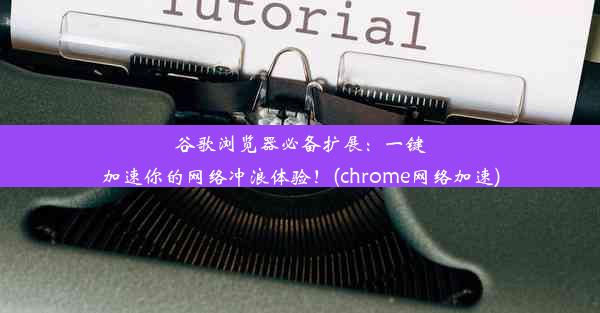 Tutorial

谷歌浏览器必备扩展：一键加速你的网络冲浪体验！(chrome网络加速)